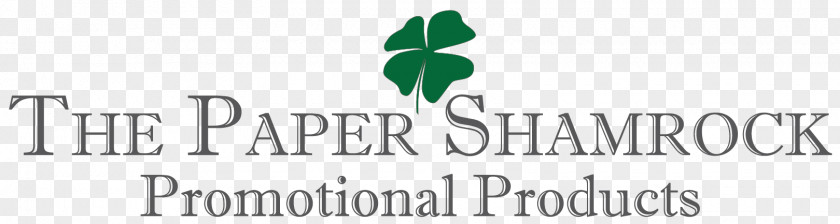 THE PAPER SHAMROCK
Promotional Products